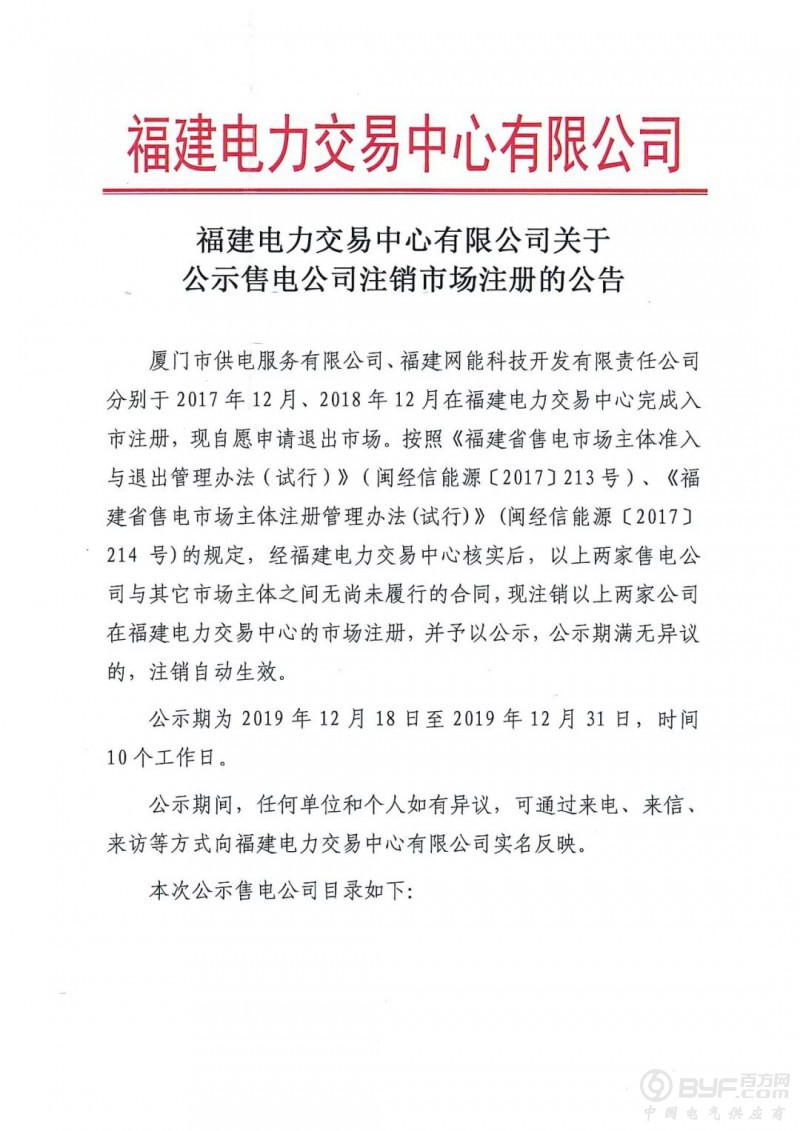 福建电力交易中心有限公司

福建电力交易中心有限公司关于
公示售电公司注销市场注册的公告

厦门市供电服务有限公司、福建网能科技开发有限责任公司分别于 2017 年 12 月、2018 年 12 月在福建电力交易中心完成入市注册，现自愿申请退出市场。按照《福建省售电市场主体准入与退出管理办法（试行）》（闽经信能源〔2017〕213 号）、《福建省售电市场主体注册管理办法(试行)》（闽经信能源〔2017〕214 号）的规定，经福建电力交易中心核实后，以上两家售电公司与其它市场主体之间无尚未履行的合同，现注销以上两家公司在福建电力交易中心的市场注册，并予以公示，公示期满无异议的，注销自动生效。

公示期为 2019 年 12 月 18 日至 2019 年 12 月 31 日，时间 10 个工作日。

公示期间，任何单位和个人如有异议，可通过来电、来信、来访等方式向福建电力交易中心有限公司实名反映。

本次公示售电公司目录如下：

BYF.com 百方网
中国电气供应商